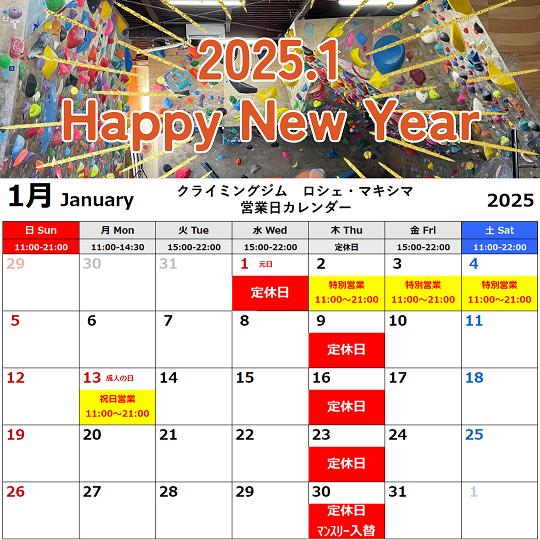 2025.1
Happy New Year

1月 January

クライミングジム ロシェ・マキシマ
営業日カレンダー

2025

| 日 Sun | 月 Mon | 火 Tue | 水 Wed | 木 Thu | 金 Fri | 土 Sat |
|---|---|---|---|---|---|---|
| 11:00-21:00 | 11:00-14:30 | 15:00-22:00 | 15:00-22:00 | 定休日 | 15:00-22:00 | 11:00-22:00 |
| 29 | 30 | 31 | 1 元日 定休日 | 2 特別営業 11:00～21:00 | 3 特別営業 11:00～21:00 | 4 特別営業 11:00～21:00 |
| 5 | 6 | 7 | 8 | 9 定休日 | 10 | 11 |
| 12 | 13 成人の日 祝日営業 11:00～21:00 | 14 | 15 | 16 定休日 | 17 | 18 |
| 19 | 20 | 21 | 22 | 23 定休日 | 24 | 25 |
| 26 | 27 | 28 | 29 | 30 定休日 マンスリー入替 | 31 | 1 |